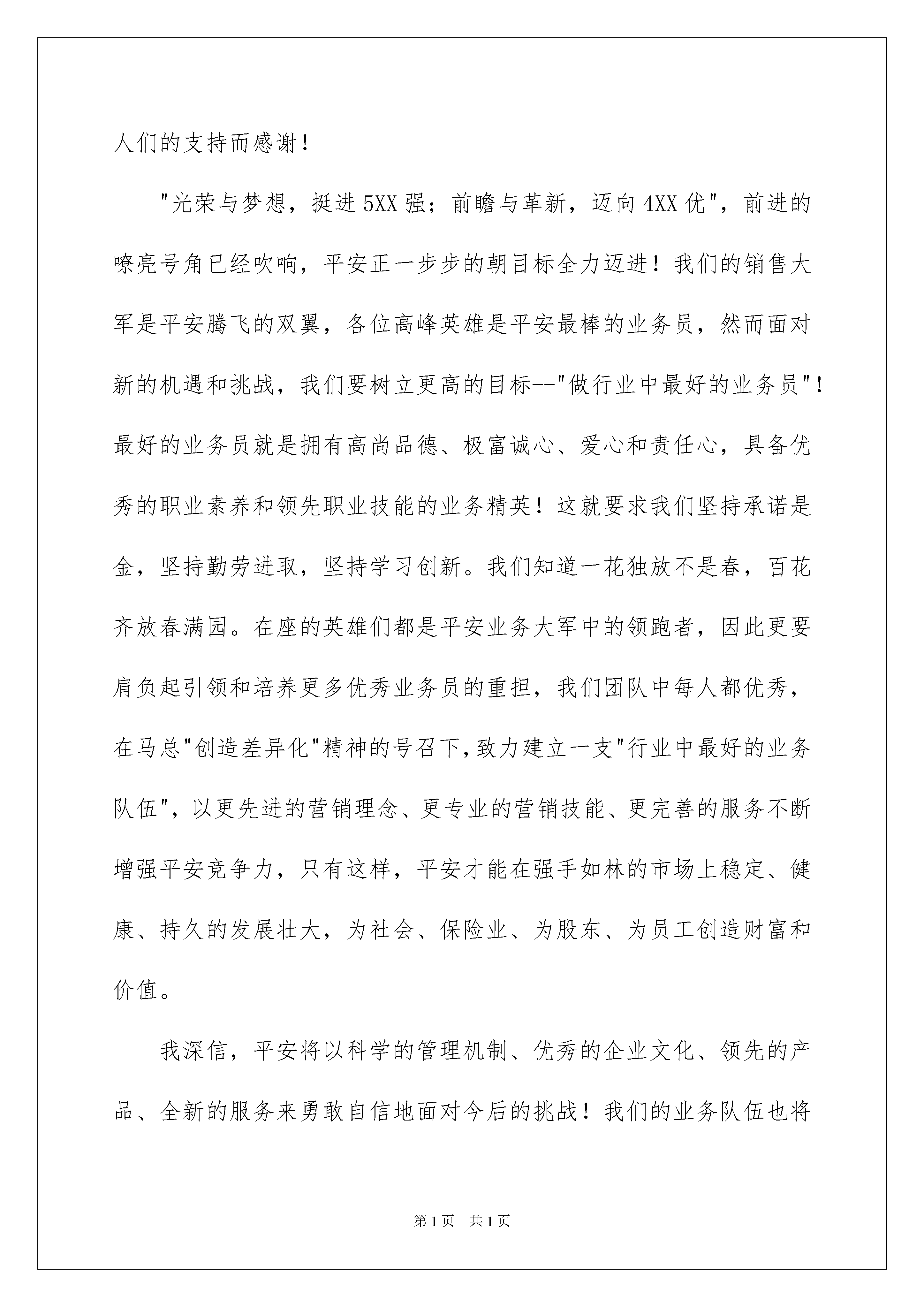 人们的支持而感谢！

"光荣与梦想，挺进5XX强；前瞻与革新，迈向4XX优"，前进的嘹亮号角已经吹响，平安正一步步的朝目标全力迈进！我们的销售大军是平安腾飞的双翼，各位高峰英雄是平安最棒的业务员，然而面对新的机遇和挑战，我们要树立更高的目标--"做行业中最好的业务员"！最好的业务员就是拥有高尚品德、极富诚心、爱心和责任心，具备优秀的职业素养和领先职业技能的业务精英！这就要求我们坚持承诺是金，坚持勤劳进取，坚持学习创新。我们知道一花独放不是春，百花齐放春满园。在座的英雄们都是平安业务大军中的领跑者，因此更要肩负起引领和培养更多优秀业务员的重担，我们团队中每人都优秀，在马总"创造差异化"精神的号召下，致力建立一支"行业中最好的业务队伍"，以更先进的营销理念、更专业的营销技能、更完善的服务不断增强平安竞争力，只有这样，平安才能在强手如林的市场上稳定、健康、持久的发展壮大，为社会、保险业、为股东、为员工创造财富和价值。

我深信，平安将以科学的管理机制、优秀的企业文化、领先的产品、全新的服务来勇敢自信地面对今后的挑战！我们的业务队伍也将

第1页　共1页